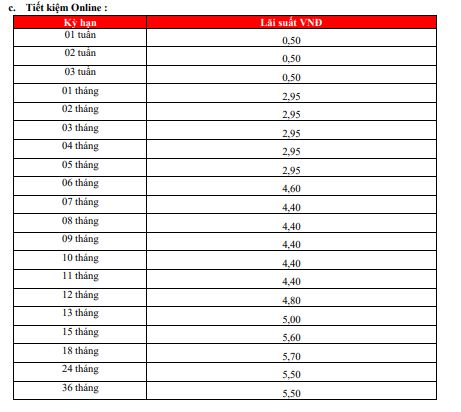 c. Tiết kiệm Online :

| Kỳ hạn | Lãi suất VNĐ |
|---|---|
| 01 tuần | 0,50 |
| 02 tuần | 0,50 |
| 03 tuần | 0,50 |
| 01 tháng | 2,95 |
| 02 tháng | 2,95 |
| 03 tháng | 2,95 |
| 04 tháng | 2,95 |
| 05 tháng | 2,95 |
| 06 tháng | 4,60 |
| 07 tháng | 4,40 |
| 08 tháng | 4,40 |
| 09 tháng | 4,40 |
| 10 tháng | 4,40 |
| 11 tháng | 4,40 |
| 12 tháng | 4,80 |
| 13 tháng | 5,00 |
| 15 tháng | 5,60 |
| 18 tháng | 5,70 |
| 24 tháng | 5,50 |
| 36 tháng | 5,50 |